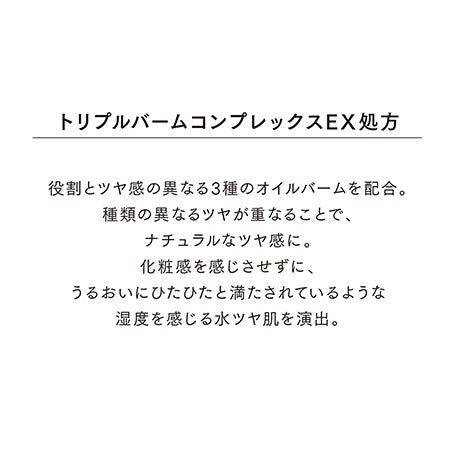 トリプルバームコンプレックスEX処方

役割とツヤ感の異なる3種のオイルバームを配合。
種類の異なるツヤが重なることで、
ナチュラルなツヤ感に。
化粧感を感じさせずに、
うるおいにひたひたと満たされているような
湿度を感じる水ツヤ肌を演出。